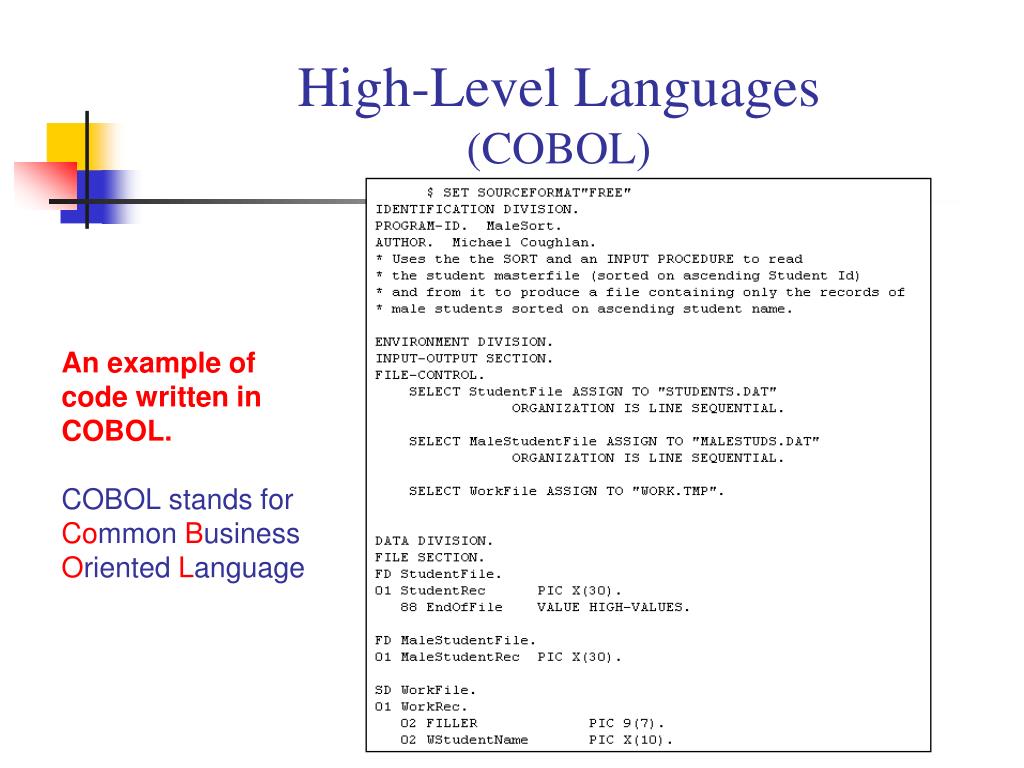 High-Level Languages
(COBOL)

An example of code written in COBOL.

COBOL stands for Common Business Oriented Language

$ SET SOURCEFORMAT"FREE"
IDENTIFICATION DIVISION.
PROGRAM-ID. MaleSort.
AUTHOR. Michael Coughlan.
* Uses the the SORT and an INPUT PROCEDURE to read
* the student masterfile (sorted on ascending Student Id)
* and from it to produce a file containing only the records of
* male students sorted on ascending student name.

ENVIRONMENT DIVISION.
INPUT-OUTPUT SECTION.
FILE-CONTROL.
SELECT StudentFile ASSIGN TO "STUDENTS.DAT"
ORGANIZATION IS LINE SEQUENTIAL.

SELECT MaleStudentFile ASSIGN TO "MALESTUDS.DAT"
ORGANIZATION IS LINE SEQUENTIAL.

SELECT WorkFile ASSIGN TO "WORK.TMP".

DATA DIVISION.
FILE SECTION.
FD StudentFile.
01 StudentRec PIC X(30).
88 EndOfFile VALUE HIGH-VALUES.

FD MaleStudentFile.
01 MaleStudentRec PIC X(30).

SD WorkFile.
01 WorkRec.
02 FILLER PIC 9(7).
02 WStudentName PIC X(10).